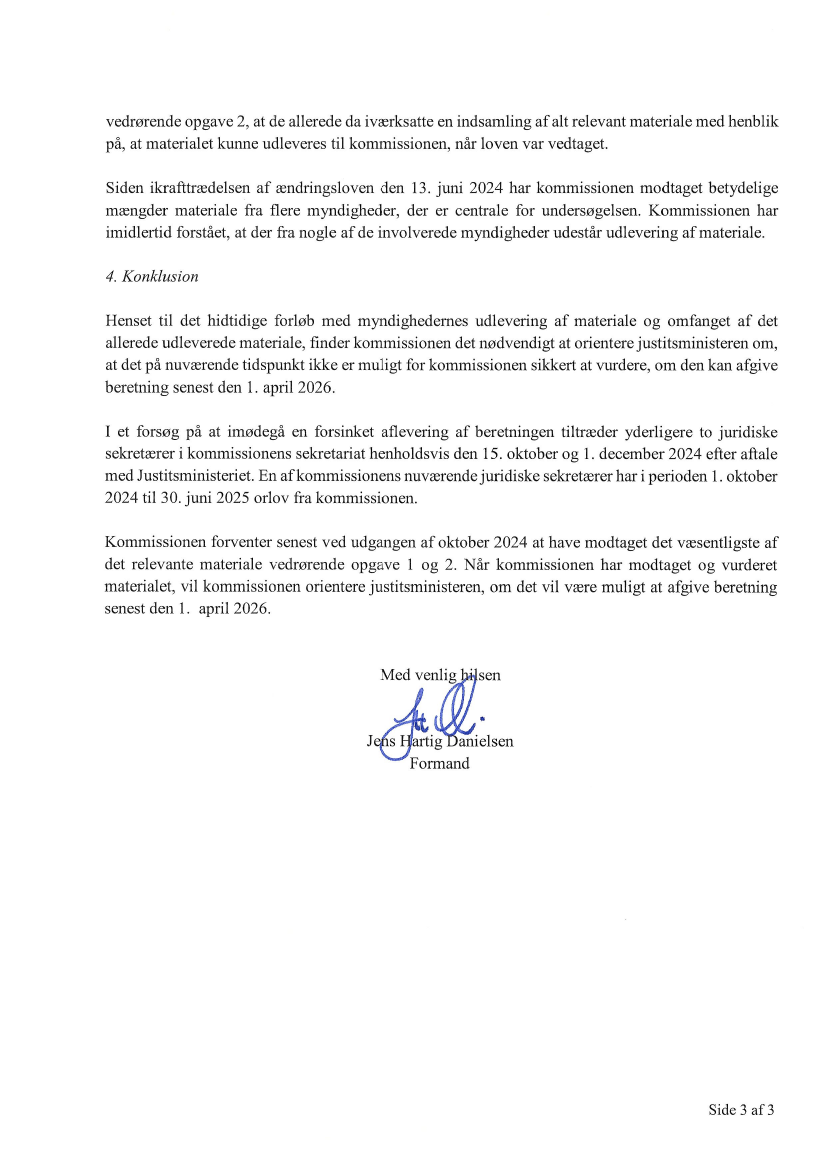 vedrørende opgave 2, at de allerede da iværksatte en indsamling af alt relevant materiale med henblik på, at materialet kunne udleveres til kommissionen, når loven var vedtaget.

Siden ikrafttrædelsen af ændringsloven den 13. juni 2024 har kommissionen modtaget betydelige mængder materiale fra flere myndigheder, der er centrale for undersøgelsen. Kommissionen har imidlertid forstået, at der fra nogle af de involverede myndigheder udestår udlevering af materiale.

4. Konklusion

Henset til det hidtidige forløb med myndighedernes udlevering af materiale og omfanget af det allerede udleverede materiale, finder kommissionen det nødvendigt at orientere justitsministeren om, at det på nuværende tidspunkt ikke er muligt for kommissionen sikkert at vurdere, om den kan afgive beretning senest den 1. april 2026.

I et forsøg på at imødegå en forsinket aflevering af beretningen tiltræder yderligere to juridiske sekretærer i kommissionens sekretariat henholdsvis den 15. oktober og 1. december 2024 efter aftale med Justitsministeriet. En af kommissionens nuværende juridiske sekretærer har i perioden 1. oktober 2024 til 30. juni 2025 orlov fra kommissionen.

Kommissionen forventer senest ved udgangen af oktober 2024 at have modtaget det væsentligste af det relevante materiale vedrørende opgave 1 og 2. Når kommissionen har modtaget og vurderet materialet, vil kommissionen orientere justitsministeren, om det vil være muligt at afgive beretning senest den 1. april 2026.

Med venlig hilsen

Jens Hartig Danielsen
Formand

Side 3 af 3